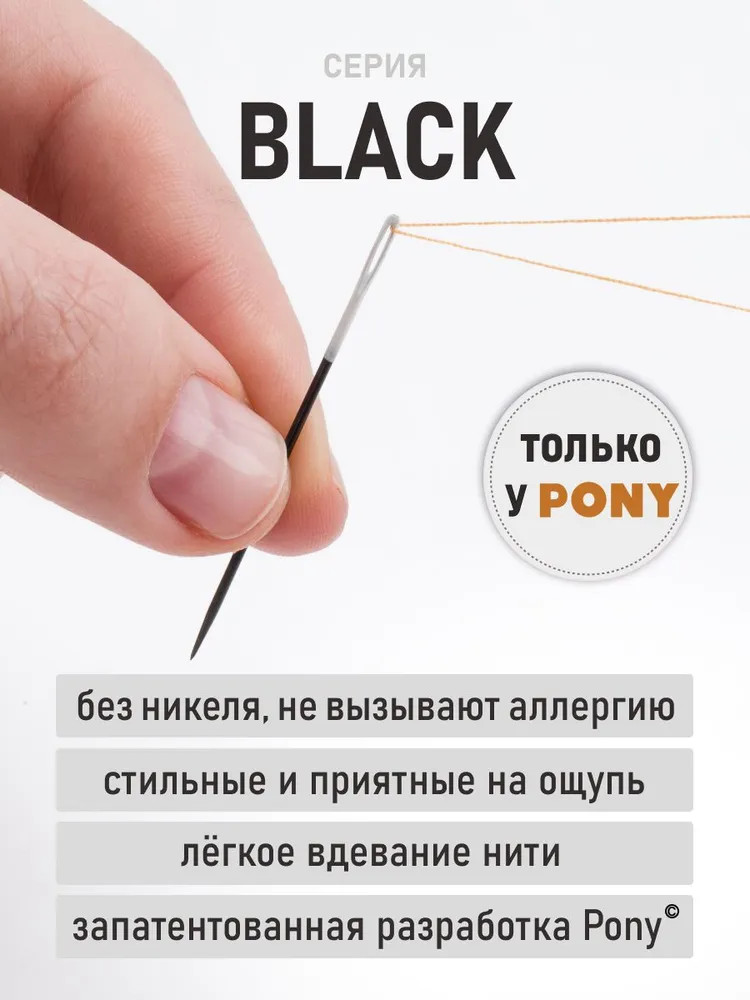 СЕРИЯ
BLACK

ТОЛЬКО
У PONY

без никеля, не вызывают аллергию

стильные и приятные на ощупь

лёгкое вдевание нити

запатентованная разработка Pony©